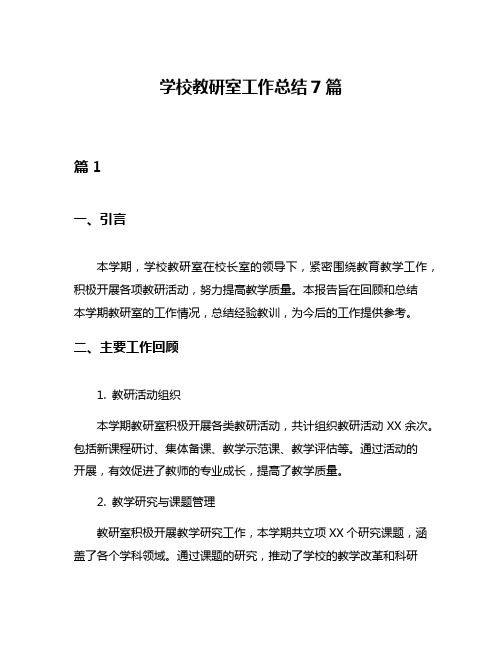 学校教研室工作总结 7 篇

篇 1

一、引言

本学期，学校教研室在校长室的领导下，紧密围绕教育教学工作，积极开展各项教研活动，努力提高教学质量。本报告旨在回顾和总结本学期教研室的工作情况，总结经验教训，为今后的工作提供参考。

二、主要工作回顾

1. 教研活动组织

本学期教研室积极开展各类教研活动，共计组织教研活动 XX 余次。包括新课程研讨、集体备课、教学示范课、教学评估等。通过活动的开展，有效促进了教师的专业成长，提高了教学质量。

2. 教学研究与课题管理

教研室积极开展教学研究工作，本学期共立项 XX 个研究课题，涵盖了各个学科领域。通过课题的研究，推动了学校的教学改革和科研